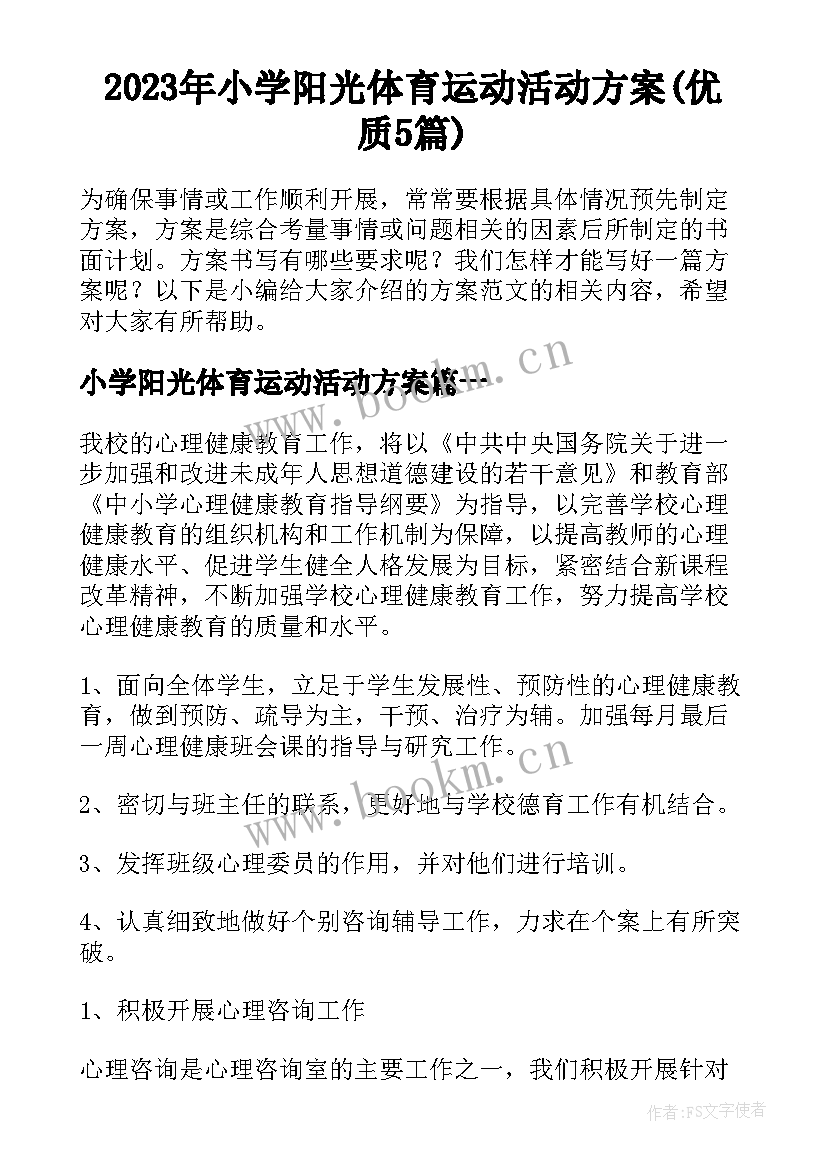 2023年小学阳光体育运动活动方案(优质5篇)

为确保事情或工作顺利开展，常常要根据具体情况预先制定方案，方案是综合考量事情或问题相关的因素后所制定的书面计划。方案书写有哪些要求呢？我们怎样才能写好一篇方案呢？以下是小编给大家介绍的方案范文的相关内容，希望对大家有所帮助。

小学阳光体育运动活动方案篇一

www.bookm.cn

我校的心理健康教育工作，将以《中共中央国务院关于进一步加强和改进未成年人思想道德建设的若干意见》和教育部《中小学心理健康教育指导纲要》为指导，以完善学校心理健康教育的组织机构和工作机制为保障，以提高教师的心理健康水平、促进学生健全人格发展为目标，紧密结合新课程改革精神，不断加强学校心理健康教育工作，努力提高学校心理健康教育的质量和水平。

1、面向全体学生，立足于学生发展性、预防性的心理健康教育，做到预防、疏导为主，干预、治疗为辅。加强每月最后一周心理健康班会课的指导与研究工作。

www.bookm.cn

2、密切与班主任的联系，更好地与学校德育工作有机结合。

3、发挥班级心理委员的作用，并对他们进行培训。

4、认真细致地做好个别咨询辅导工作，力求在个案上有所突破。

1、积极开展心理咨询工作

心理咨询是心理咨询室的主要工作之一，我们积极开展针对

作者：FS文字使者